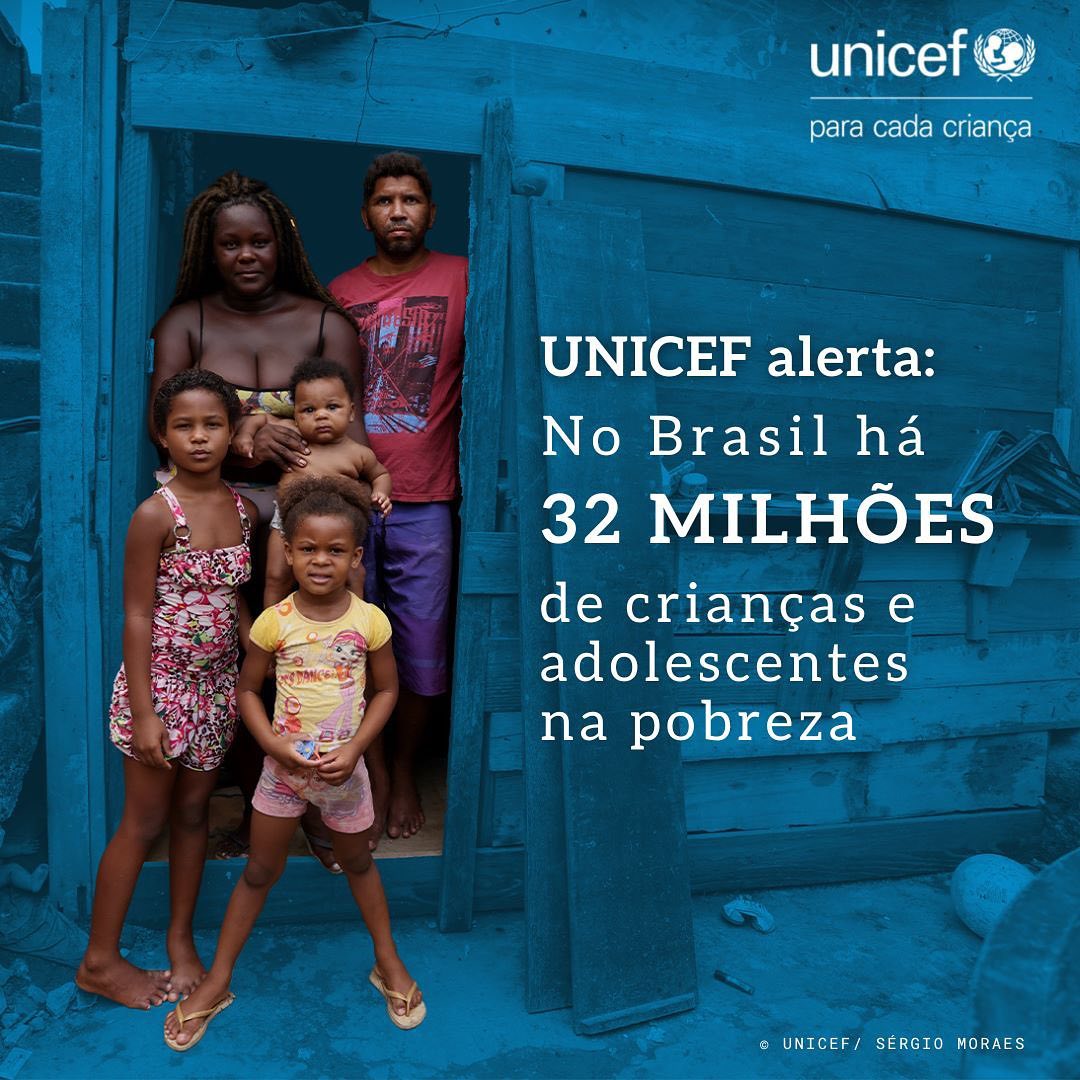 unicef
para cada criança

UNICEF alerta:
No Brasil há
32 MILHÕES
de crianças e adolescentes na pobreza

© UNICEF/ SÉRGIO MORAES